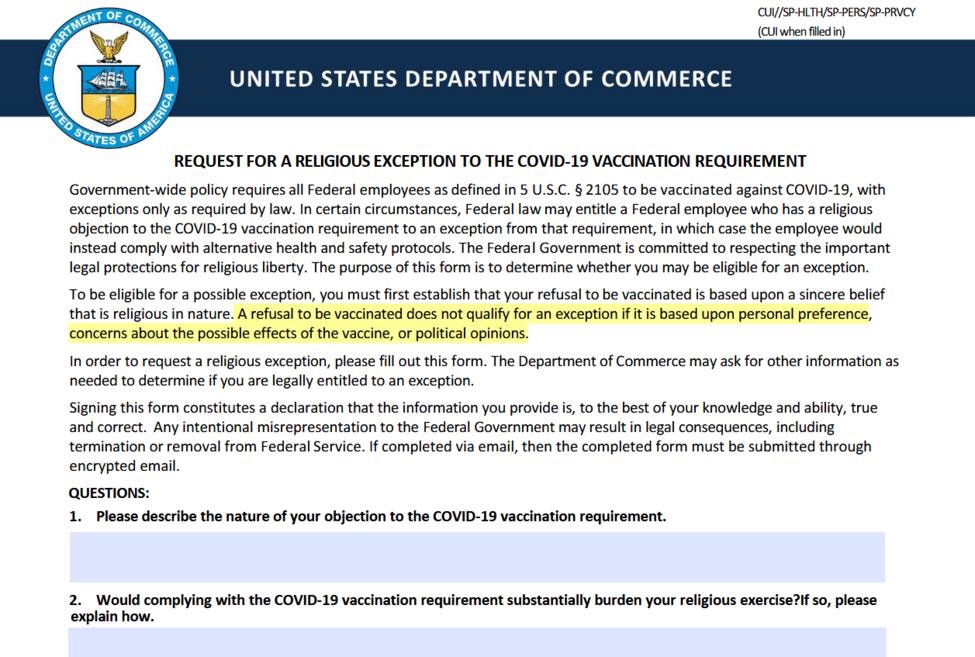 CUI//SP-HLTH/SP-PERS/SP-PRVCY
(CUI when filled in)

DEPARTMENT OF COMMERCE
UNITED STATES OF AMERICA

UNITED STATES DEPARTMENT OF COMMERCE

REQUEST FOR A RELIGIOUS EXCEPTION TO THE COVID-19 VACCINATION REQUIREMENT

Government-wide policy requires all Federal employees as defined in 5 U.S.C. § 2105 to be vaccinated against COVID-19, with exceptions only as required by law. In certain circumstances, Federal law may entitle a Federal employee who has a religious objection to the COVID-19 vaccination requirement to an exception from that requirement, in which case the employee would instead comply with alternative health and safety protocols. The Federal Government is committed to respecting the important legal protections for religious liberty. The purpose of this form is to determine whether you may be eligible for an exception.

To be eligible for a possible exception, you must first establish that your refusal to be vaccinated is based upon a sincere belief that is religious in nature. A refusal to be vaccinated does not qualify for an exception if it is based upon personal preference, concerns about the possible effects of the vaccine, or political opinions.

In order to request a religious exception, please fill out this form. The Department of Commerce may ask for other information as needed to determine if you are legally entitled to an exception.

Signing this form constitutes a declaration that the information you provide is, to the best of your knowledge and ability, true and correct. Any intentional misrepresentation to the Federal Government may result in legal consequences, including termination or removal from Federal Service. If completed via email, then the completed form must be submitted through encrypted email.

QUESTIONS:

1. Please describe the nature of your objection to the COVID-19 vaccination requirement.

2. Would complying with the COVID-19 vaccination requirement substantially burden your religious exercise?If so, please explain how.